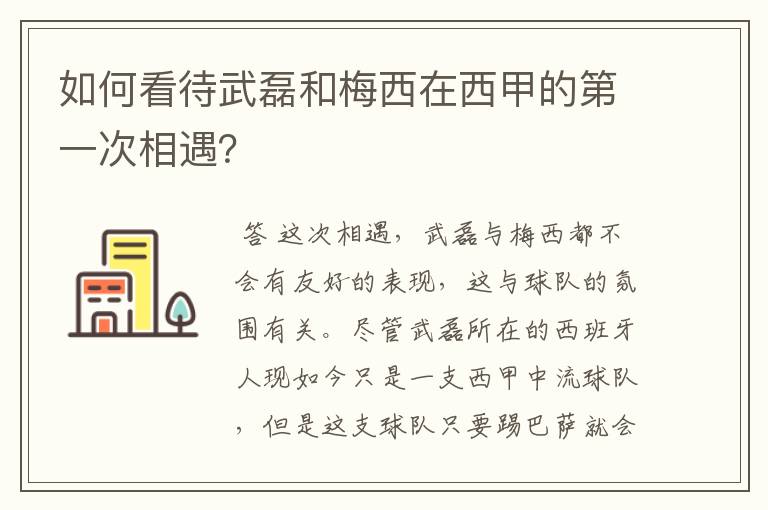 如何看待武磊和梅西在西甲的第一次相遇?

答 这次相遇，武磊与梅西都不会有友好的表现，这与球队的氛围有关。尽管武磊所在的西班牙人现如今只是一支西甲中流球队，但是这支球队只要踢巴萨就会